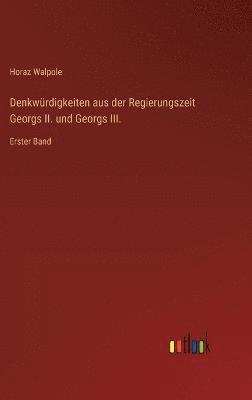 Horaz Walpole

Denkwürdigkeiten aus der Regierungszeit Georgs II. und Georgs III.

Erster Band

outlook